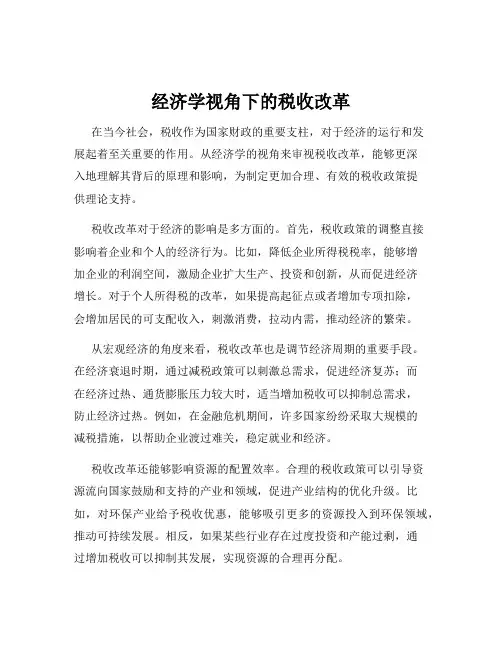 经济学视角下的税收改革

在当今社会，税收作为国家财政的重要支柱，对于经济的运行和发展起着至关重要的作用。从经济学的视角来审视税收改革，能够更深入地理解其背后的原理和影响，为制定更加合理、有效的税收政策提供理论支持。

税收改革对于经济的影响是多方面的。首先，税收政策的调整直接影响着企业和个人的经济行为。比如，降低企业所得税税率，能够增加企业的利润空间，激励企业扩大生产、投资和创新，从而促进经济增长。对于个人所得税的改革，如果提高起征点或者增加专项扣除，会增加居民的可支配收入，刺激消费，拉动内需，推动经济的繁荣。

从宏观经济的角度来看，税收改革也是调节经济周期的重要手段。在经济衰退时期，通过减税政策可以刺激总需求，促进经济复苏；而在经济过热、通货膨胀压力较大时，适当增加税收可以抑制总需求，防止经济过热。例如，在金融危机期间，许多国家纷纷采取大规模的减税措施，以帮助企业渡过难关，稳定就业和经济。

税收改革还能够影响资源的配置效率。合理的税收政策可以引导资源流向国家鼓励和支持的产业和领域，促进产业结构的优化升级。比如，对环保产业给予税收优惠，能够吸引更多的资源投入到环保领域，推动可持续发展。相反，如果某些行业存在过度投资和产能过剩，通过增加税收可以抑制其发展，实现资源的合理再分配。